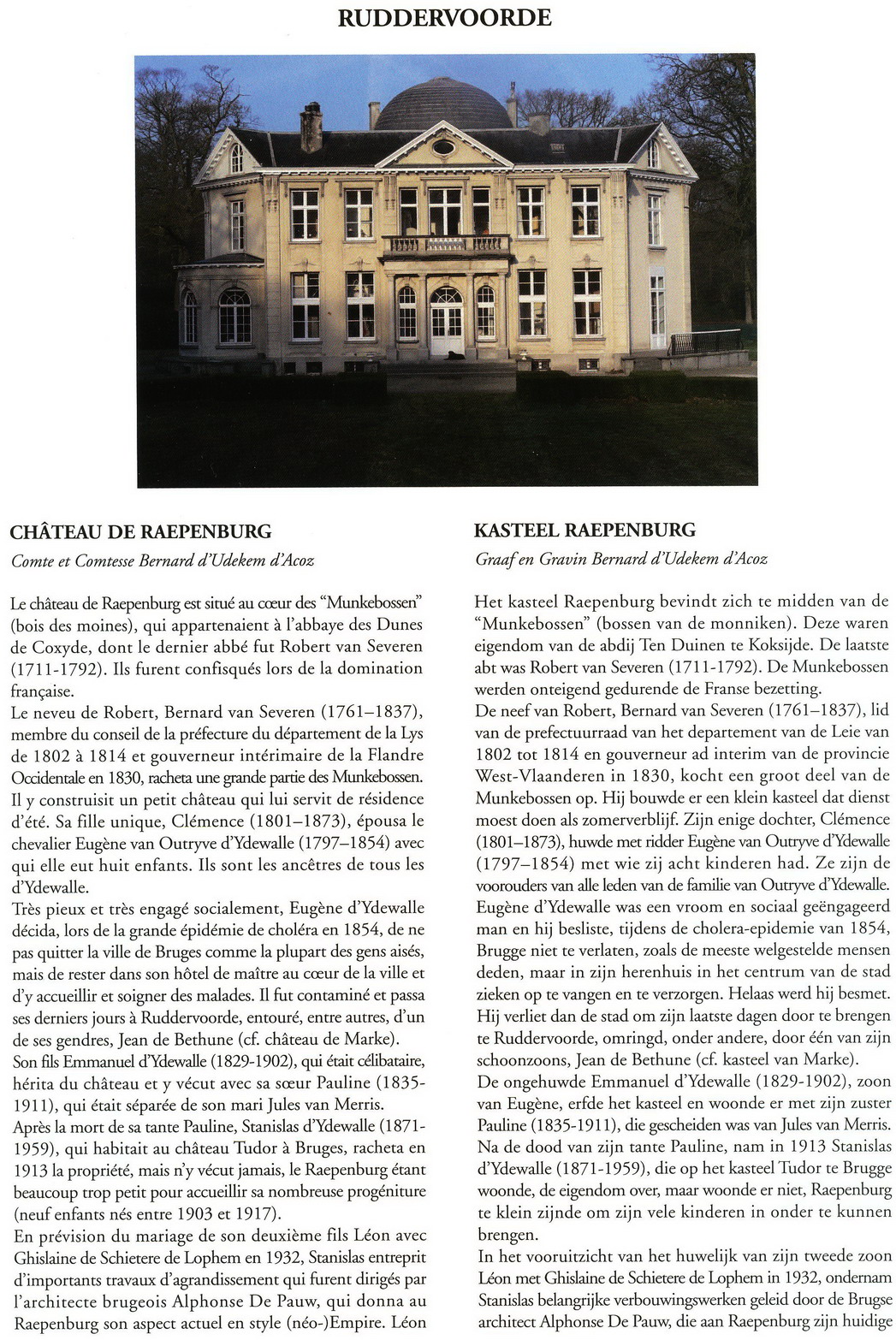 RUDDERVOORDE

CHÂTEAU DE RAEPENBURG

Comte et Comtesse Bernard d'Udekem d'Acoz

Le château de Raepenburg est situé au cœur des "Munkebossen" (bois des moines), qui appartenaient à l'abbaye des Dunes de Coxyde, dont le dernier abbé fut Robert van Severen (1711-1792). Ils furent confisqués lors de la domination française.
Le neveu de Robert, Bernard van Severen (1761–1837), membre du conseil de la préfecture du département de la Lys de 1802 à 1814 et gouverneur intérimaire de la Flandre Occidentale en 1830, racheta une grande partie des Munkebossen. Il y construisit un petit château qui lui servit de résidence d'été. Sa fille unique, Clémence (1801–1873), épousa le chevalier Eugène van Outryve d'Ydewalle (1797–1854) avec qui elle eut huit enfants. Ils sont les ancêtres de tous les d'Ydewalle.
Très pieux et très engagé socialement, Eugène d'Ydewalle décida, lors de la grande épidémie de choléra en 1854, de ne pas quitter la ville de Bruges comme la plupart des gens aisés, mais de rester dans son hôtel de maître au cœur de la ville et d'y accueillir et soigner des malades. Il fut contaminé et passa ses derniers jours à Ruddervoorde, entouré, entre autres, d'un de ses gendres, Jean de Bethune (cf. château de Marke).
Son fils Emmanuel d'Ydewalle (1829-1902), qui était célibataire, hérita du château et y vécut avec sa sœur Pauline (1835-1911), qui était séparée de son mari Jules van Merris.
Après la mort de sa tante Pauline, Stanislas d'Ydewalle (1871-1959), qui habitait au château Tudor à Bruges, racheta en 1913 la propriété, mais n'y vécut jamais, le Raepenburg étant beaucoup trop petit pour accueillir sa nombreuse progéniture (neuf enfants nés entre 1903 et 1917).
En prévision du mariage de son deuxième fils Léon avec Ghislaine de Schietere de Lophem en 1932, Stanislas entreprit d'importants travaux d'agrandissement qui furent dirigés par l'architecte brugeois Alphonse De Pauw, qui donna au Raepenburg son aspect actuel en style (néo-)Empire. Léon

KASTEEL RAEPENBURG

Graaf en Gravin Bernard d'Udekem d'Acoz

Het kasteel Raepenburg bevindt zich te midden van de "Munkebossen" (bossen van de monniken). Deze waren eigendom van de abdij Ten Duinen te Koksijde. De laatste abt was Robert van Severen (1711-1792). De Munkebossen werden onteigend gedurende de Franse bezetting.
De neef van Robert, Bernard van Severen (1761–1837), lid van de prefectuurraad van het departement van de Leie van 1802 tot 1814 en gouverneur ad interim van de provincie West-Vlaanderen in 1830, kocht een groot deel van de Munkebossen op. Hij bouwde er een klein kasteel dat dienst moest doen als zomerverblijf. Zijn enige dochter, Clémence (1801–1873), huwde met ridder Eugène van Outryve d'Ydewalle (1797–1854) met wie zij acht kinderen had. Ze zijn de voorouders van alle leden van de familie van Outryve d'Ydewalle.
Eugène d'Ydewalle was een vroom en sociaal geëngageerd man en hij besliste, tijdens de cholera-epidemie van 1854, Brugge niet te verlaten, zoals de meeste welgestelde mensen deden, maar in zijn herenhuis in het centrum van de stad zieken op te vangen en te verzorgen. Helaas werd hij besmet. Hij verliet dan de stad om zijn laatste dagen door te brengen te Ruddervoorde, omringd, onder andere, door één van zijn schoonzoons, Jean de Bethune (cf. kasteel van Marke).
De ongehuwde Emmanuel d'Ydewalle (1829-1902), zoon van Eugène, erfde het kasteel en woonde er met zijn zuster Pauline (1835-1911), die gescheiden was van Jules van Merris.
Na de dood van zijn tante Pauline, nam in 1913 Stanislas d'Ydewalle (1871-1959), die op het kasteel Tudor te Brugge woonde, de eigendom over, maar woonde er niet, Raepenburg te klein zijnde om zijn vele kinderen in onder te kunnen brengen.
In het vooruitzicht van het huwelijk van zijn tweede zoon Léon met Ghislaine de Schietere de Lophem in 1932, ondernam Stanislas belangrijke verbouwingswerken geleid door de Brugse architect Alphonse De Pauw, die aan Raepenburg zijn huidige